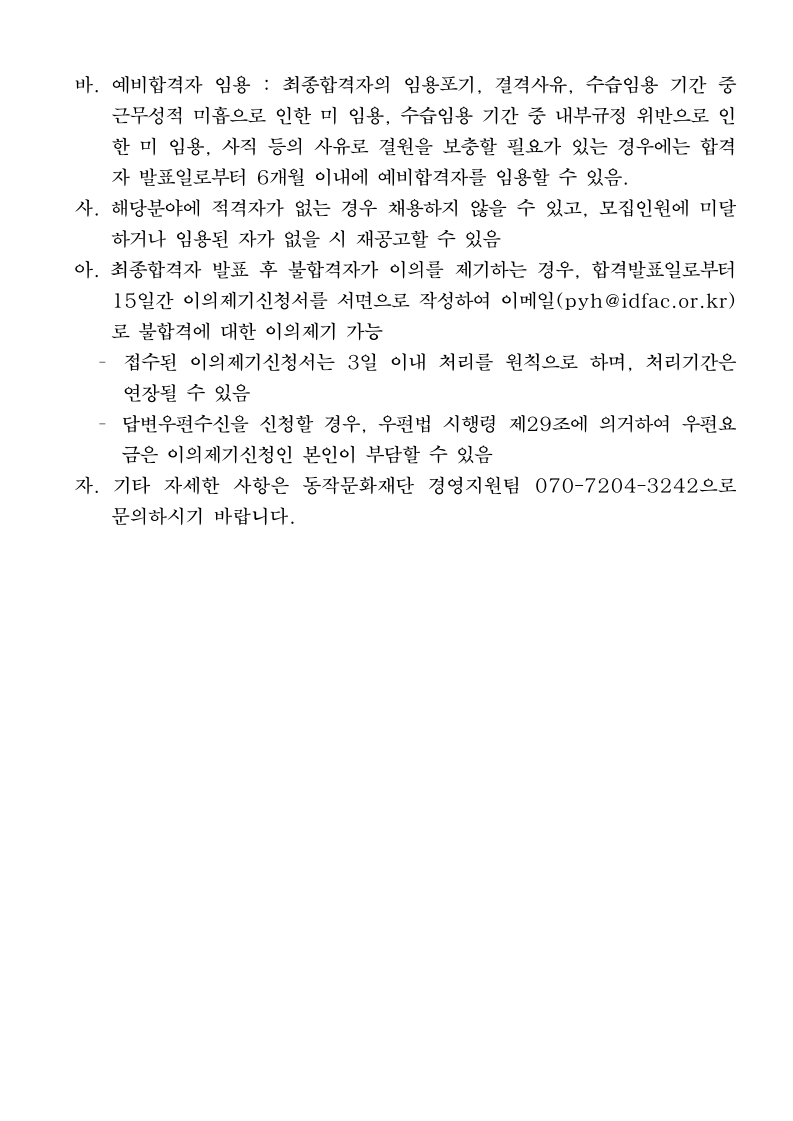 바. 예비합격자 임용 : 최종합격자의 임용포기, 결격사유, 수습임용 기간 중 근무성적 미흡으로 인한 미 임용, 수습임용 기간 중 내부규정 위반으로 인한 미 임용, 사직 등의 사유로 결원을 보충할 필요가 있는 경우에는 합격자 발표일로부터 6개월 이내에 예비합격자를 임용할 수 있음.

사. 해당분야에 적격자가 없는 경우 채용하지 않을 수 있고, 모집인원에 미달하거나 임용된 자가 없을 시 재공고할 수 있음

아. 최종합격자 발표 후 불합격자가 이의를 제기하는 경우, 합격발표일로부터 15일간 이의제기신청서를 서면으로 작성하여 이메일(pyh@idfac.or.kr)로 불합격에 대한 이의제기 가능

- 접수된 이의제기신청서는 3일 이내 처리를 원칙으로 하며, 처리기간은 연장될 수 있음

- 답변우편수신을 신청할 경우, 우편법 시행령 제29조에 의거하여 우편요금은 이의제기신청인 본인이 부담할 수 있음

자. 기타 자세한 사항은 동작문화재단 경영지원팀 070-7204-3242으로 문의하시기 바랍니다.